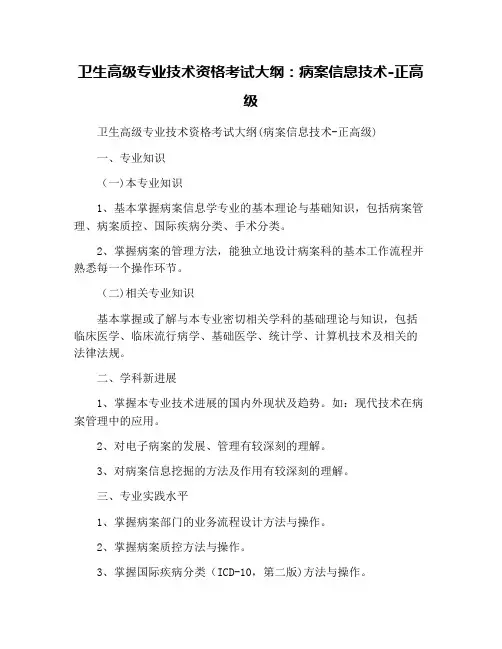 卫生高级专业技术资格考试大纲：病案信息技术-正高级

卫生高级专业技术资格考试大纲(病案信息技术-正高级)

一、专业知识

（一)本专业知识

1、基本掌握病案信息学专业的基本理论与基础知识，包括病案管理、病案质控、国际疾病分类、手术分类。

2、掌握病案的管理方法，能独立地设计病案科的基本工作流程并熟悉每一个操作环节。

（二)相关专业知识

基本掌握或了解与本专业密切相关学科的基础理论与知识，包括临床医学、临床流行病学、基础医学、统计学、计算机技术及相关的法律法规。

二、学科新进展

1、掌握本专业技术进展的国内外现状及趋势。如：现代技术在病案管理中的应用。

2、对电子病案的发展、管理有较深刻的理解。

3、对病案信息挖掘的方法及作用有较深刻的理解。

三、专业实践水平

1、掌握病案部门的业务流程设计方法与操作。

2、掌握病案质控方法与操作。

3、掌握国际疾病分类（ICD-10，第二版)方法与操作。